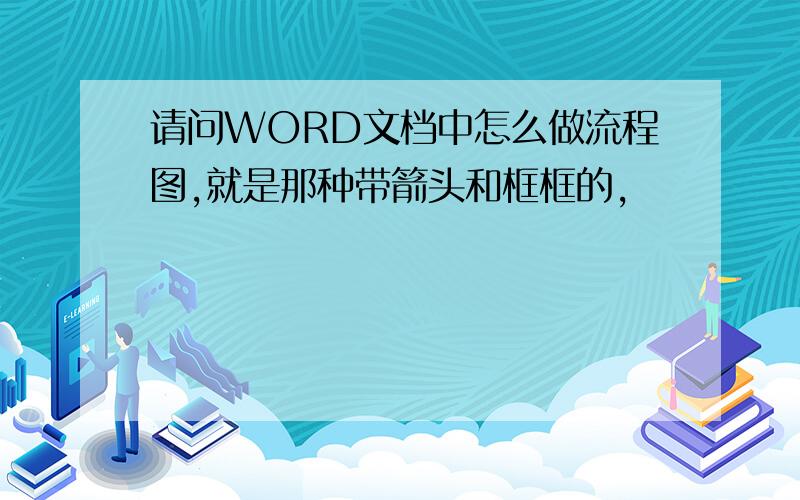 请问WORD文档中怎么做流程图,就是那种带箭头和框框的,

E-LEARNING